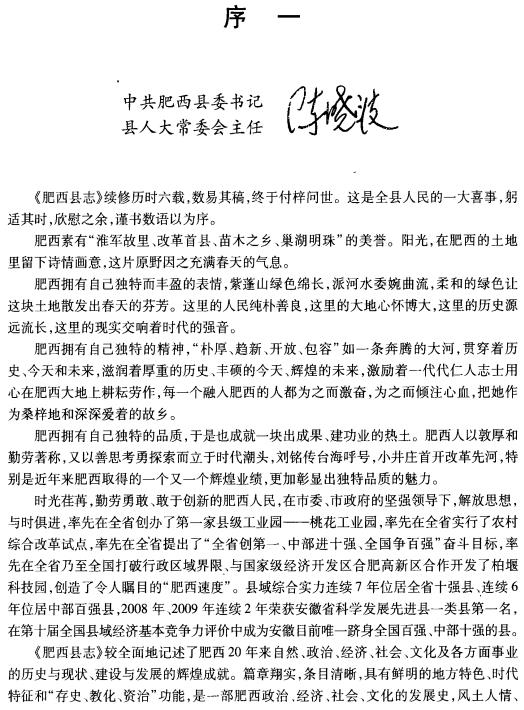 序 一

中共肥西县委书记
县人大常委会主任 陈晓波

《肥西县志》续修历时六载，数易其稿，终于付梓问世。这是全县人民的一大喜事，躬适其时，欣慰之余，谨书数语以为序。

肥西素有“淮军故里、改革首县、苗木之乡、巢湖明珠”的美誉。阳光，在肥西的土地里留下诗情画意，这片原野因之充满春天的气息。

肥西拥有自己独特而丰盈的表情，紫蓬山绿色绵长，派河水委婉曲流，柔和的绿色让这块土地散发出春天的芬芳。这里的人民纯朴善良，这里的大地心怀博大，这里的历史源远流长，这里的现实交响着时代的强音。

肥西拥有自己独特的精神，“朴厚、趋新、开放、包容”如一条奔腾的大河，贯穿着历史、今天和未来，滋润着厚重的历史、丰硕的今天、辉煌的未来，激励着一代代仁人志士用心在肥西大地上耕耘劳作，每一个融入肥西的人都为之而激奋，为之而倾注心血，把她作为桑梓地和深深爱着的故乡。

肥西拥有自己独特的品质，于是也成就一块出成果、建功业的热土。肥西人以敦厚和勤劳著称，又以善思考勇探索而立于时代潮头，刘铭传台海呼号，小井庄首开改革先河，特别是近年来肥西取得的一个又一个辉煌业绩，更加彰显出独特品质的魅力。

时光荏苒，勤劳勇敢、敢于创新的肥西人民，在市委、市政府的坚强领导下，解放思想，与时俱进，率先在全省创办了第一家县级工业园——桃花工业园，率先在全省实行了农村综合改革试点，率先在全省提出了“全省创第一、中部进十强、全国争百强”奋斗目标，率先在全省乃至全国打破行政区域界限、与国家级经济开发区合肥高新区合作开发了柏堰科技园，创造了令人瞩目的“肥西速度”。县域综合实力连续7年位居全省十强县、连续6年位居中部百强县，2008年、2009年连续2年荣获安徽省科学发展先进县一类县第一名，在第十届全国县域经济基本竞争力评价中成为安徽目前唯一跻身全国百强、中部十强的县。

《肥西县志》较全面地记述了肥西20年来自然、政治、经济、社会、文化及各方面事业的历史与现状、建设与发展的辉煌成就。篇章翔实，条目清晰，具有鲜明的地方特色、时代特征和“存史、教化、资治”功能，是一部肥西政治、经济、社会、文化的发展史，风土人情、